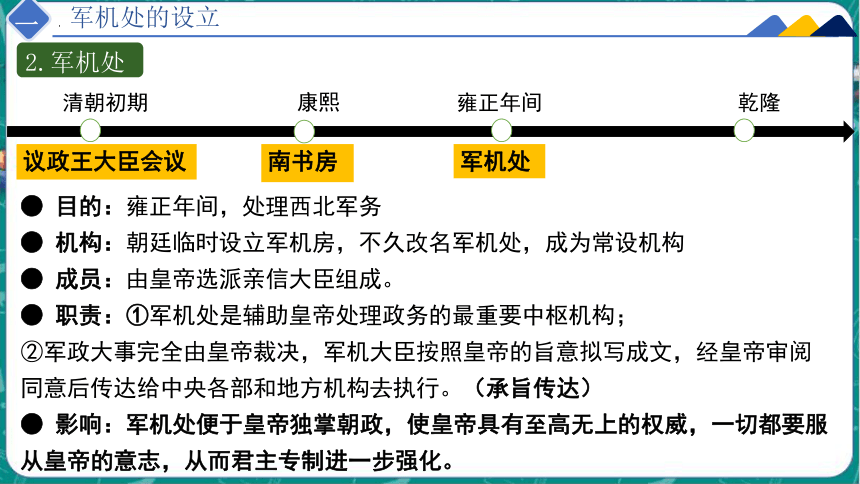 一 . 军机处的设立

2. 军机处

清朝初期 康熙 雍正年间 乾隆

议政王大臣会议 南书房 军机处

● 目的：雍正年间，处理西北军务

● 机构：朝廷临时设立军机房，不久改名军机处，成为常设机构

● 成员：由皇帝选派亲信大臣组成。

● 职责：①军机处是辅助皇帝处理政务的最重要中枢机构；
②军政大事完全由皇帝裁决，军机大臣按照皇帝的旨意拟写成文，经皇帝审阅同意后传达给中央各部和地方机构去执行。（承旨传达）

● 影响：军机处便于皇帝独掌朝政，使皇帝具有至高无上的权威，一切都要服从皇帝的意志，从而君主专制进一步强化。